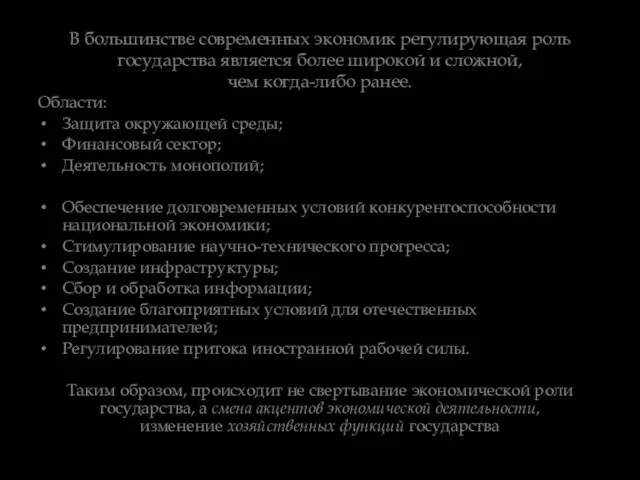 В большинстве современных экономик регулирующая роль государства является более широкой и сложной, чем когда-либо ранее.

Области:
• Защита окружающей среды;
• Финансовый сектор;
• Деятельность монополий;

• Обеспечение долговременных условий конкурентоспособности национальной экономики;
• Стимулирование научно-технического прогресса;
• Создание инфраструктуры;
• Сбор и обработка информации;
• Создание благоприятных условий для отечественных предпринимателей;
• Регулирование притока иностранной рабочей силы.

Таким образом, происходит не свертывание экономической роли государства, а смена акцентов экономической деятельности, изменение хозяйственных функций государства